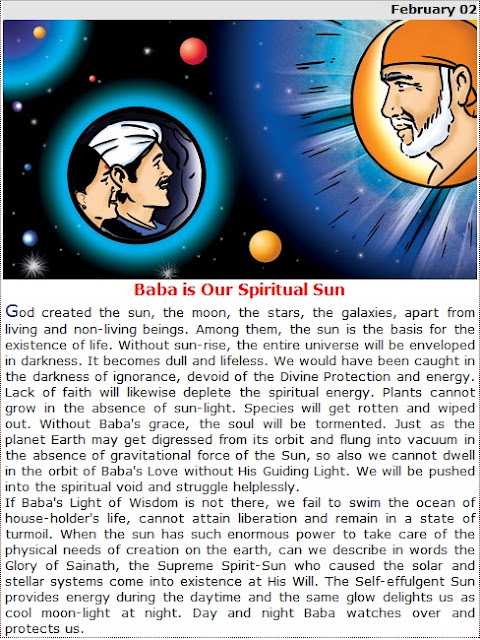 February 02

Baba is Our Spiritual Sun

God created the sun, the moon, the stars, the galaxies, apart from living and non-living beings. Among them, the sun is the basis for the existence of life. Without sun-rise, the entire universe will be enveloped in darkness. It becomes dull and lifeless. We would have been caught in the darkness of ignorance, devoid of the Divine Protection and energy. Lack of faith will likewise deplete the spiritual energy. Plants cannot grow in the absence of sun-light. Species will get rotten and wiped out. Without Baba's grace, the soul will be tormented. Just as the planet Earth may get digressed from its orbit and flung into vacuum in the absence of gravitational force of the Sun, so also we cannot dwell in the orbit of Baba's Love without His Guiding Light. We will be pushed into the spiritual void and struggle helplessly.
If Baba's Light of Wisdom is not there, we fail to swim the ocean of house-holder's life, cannot attain liberation and remain in a state of turmoil. When the sun has such enormous power to take care of the physical needs of creation on the earth, can we describe in words the Glory of Sainath, the Supreme Spirit-Sun who caused the solar and stellar systems come into existence at His Will. The Self-effulgent Sun provides energy during the daytime and the same glow delights us as cool moon-light at night. Day and night Baba watches over and protects us.